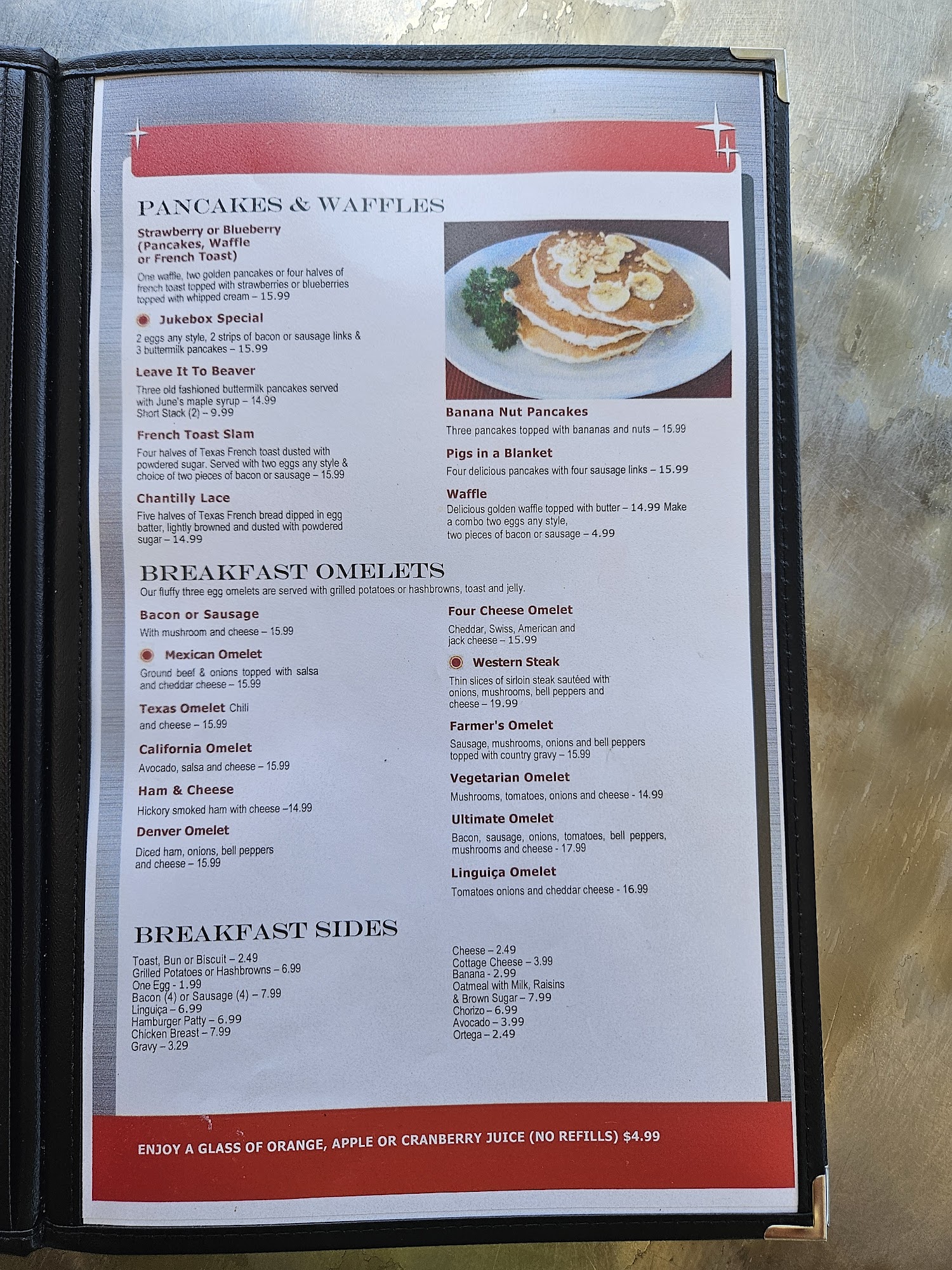 PANCAKES & WAFFLES

Strawberry or Blueberry (Pancakes, Waffle or French Toast)

One waffle, two golden pancakes or four halves of french toast topped with strawberries or blueberries topped with whipped cream – 15.99

Jukebox Special

2 eggs any style, 2 strips of bacon or sausage links & 3 buttermilk pancakes – 15.99

Leave It To Beaver

Three old fashioned buttermilk pancakes served with June's maple syrup – 14.99
Short Stack (2) – 9.99

French Toast Slam

Four halves of Texas French toast dusted with powdered sugar. Served with two eggs any style & choice of two pieces of bacon or sausage – 15.99

Chantilly Lace

Five halves of Texas French bread dipped in egg batter, lightly browned and dusted with powdered sugar – 14.99

Banana Nut Pancakes

Three pancakes topped with bananas and nuts – 15.99

Pigs in a Blanket

Four delicious pancakes with four sausage links – 15.99

Waffle

Delicious golden waffle topped with butter – 14.99 Make a combo two eggs any style, two pieces of bacon or sausage – 4.99

BREAKFAST OMELETS

Our fluffy three egg omelets are served with grilled potatoes or hashbrowns, toast and jelly.

Bacon or Sausage

With mushroom and cheese – 15.99

Mexican Omelet

Ground beef & onions topped with salsa and cheddar cheese – 15.99

Texas Omelet Chili and cheese – 15.99

California Omelet

Avocado, salsa and cheese – 15.99

Ham & Cheese

Hickory smoked ham with cheese –14.99

Denver Omelet

Diced ham, onions, bell peppers and cheese – 15.99

Four Cheese Omelet

Cheddar, Swiss, American and jack cheese – 15.99

Western Steak

Thin slices of sirloin steak sautéed with onions, mushrooms, bell peppers and cheese – 19.99

Farmer's Omelet

Sausage, mushrooms, onions and bell peppers topped with country gravy – 15.99

Vegetarian Omelet

Mushrooms, tomatoes, onions and cheese - 14.99

Ultimate Omelet

Bacon, sausage, onions, tomatoes, bell peppers, mushrooms and cheese - 17.99

Linguiça Omelet

Tomatoes onions and cheddar cheese - 16.99

BREAKFAST SIDES

Toast, Bun or Biscuit – 2.49
Grilled Potatoes or Hashbrowns – 6.99
One Egg - 1.99
Bacon (4) or Sausage (4) – 7.99
Linguiça – 6.99
Hamburger Patty – 6.99
Chicken Breast – 7.99
Gravy – 3.29

Cheese – 2.49
Cottage Cheese – 3.99
Banana - 2.99
Oatmeal with Milk, Raisins & Brown Sugar – 7.99
Chorizo – 6.99
Avocado – 3.99
Ortega – 2.49

ENJOY A GLASS OF ORANGE, APPLE OR CRANBERRY JUICE (NO REFILLS) $4.99